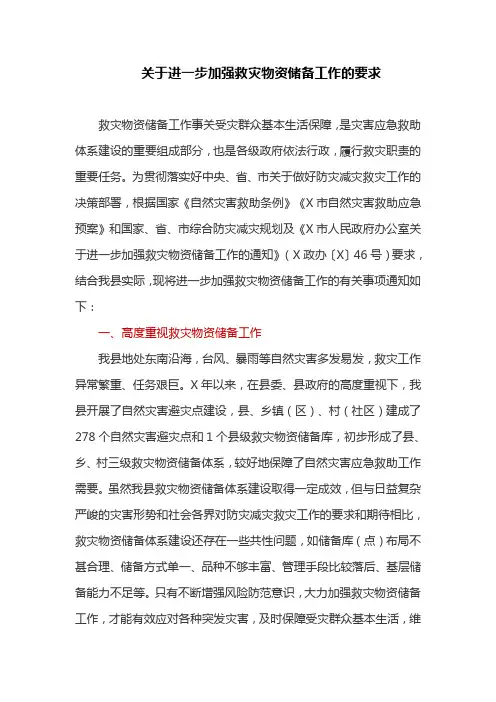 关于进一步加强救灾物资储备工作的要求

救灾物资储备工作事关受灾群众基本生活保障，是灾害应急救助体系建设的重要组成部分，也是各级政府依法行政，履行救灾职责的重要任务。为贯彻落实好中央、省、市关于做好防灾减灾救灾工作的决策部署，根据国家《自然灾害救助条例》《X市自然灾害救助应急预案》和国家、省、市综合防灾减灾规划及《X市人民政府办公室关于进一步加强救灾物资储备工作的通知》（X政办〔X〕46号）要求，结合我县实际，现将进一步加强救灾物资储备工作的有关事项通知如下：

一、高度重视救灾物资储备工作

我县地处东南沿海，台风、暴雨等自然灾害多发易发，救灾工作异常繁重、任务艰巨。X年以来，在县委、县政府的高度重视下，我县开展了自然灾害避灾点建设，县、乡镇（区）、村（社区）建成了278个自然灾害避灾点和1个县级救灾物资储备库，初步形成了县、乡、村三级救灾物资储备体系，较好地保障了自然灾害应急救助工作需要。虽然我县救灾物资储备体系建设取得一定成效，但与日益复杂严峻的灾害形势和社会各界对防灾减灾救灾工作的要求和期待相比，救灾物资储备体系建设还存在一些共性问题，如储备库（点）布局不甚合理、储备方式单一、品种不够丰富、管理手段比较落后、基层储备能力不足等。只有不断增强风险防范意识，大力加强救灾物资储备工作，才能有效应对各种突发灾害，及时保障受灾群众基本生活，维